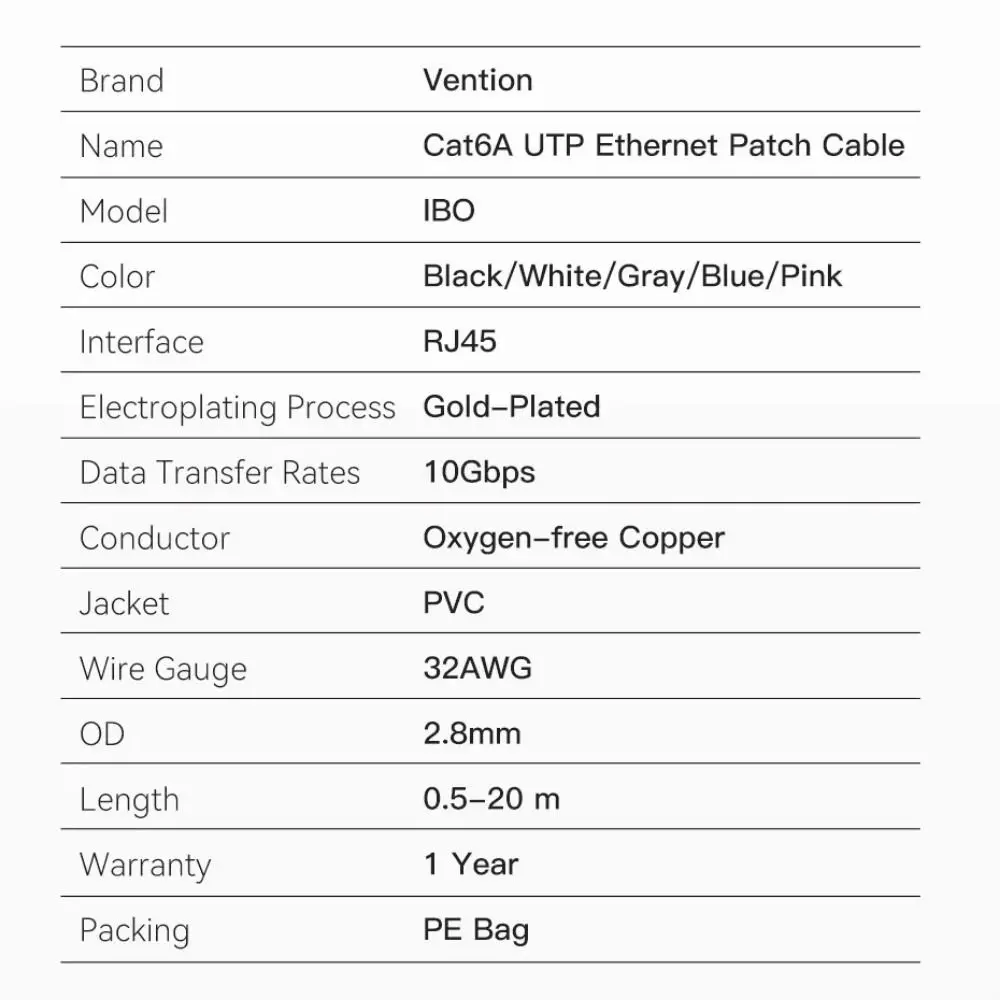 | Brand | Vention |
|---|---|
| Name | Cat6A UTP Ethernet Patch Cable |
| Model | IBO |
| Color | Black/White/Gray/Blue/Pink |
| Interface | RJ45 |
| Electroplating Process | Gold-Plated |
| Data Transfer Rates | 10Gbps |
| Conductor | Oxygen-free Copper |
| Jacket | PVC |
| Wire Gauge | 32AWG |
| OD | 2.8mm |
| Length | 0.5-20 m |
| Warranty | 1 Year |
| Packing | PE Bag |